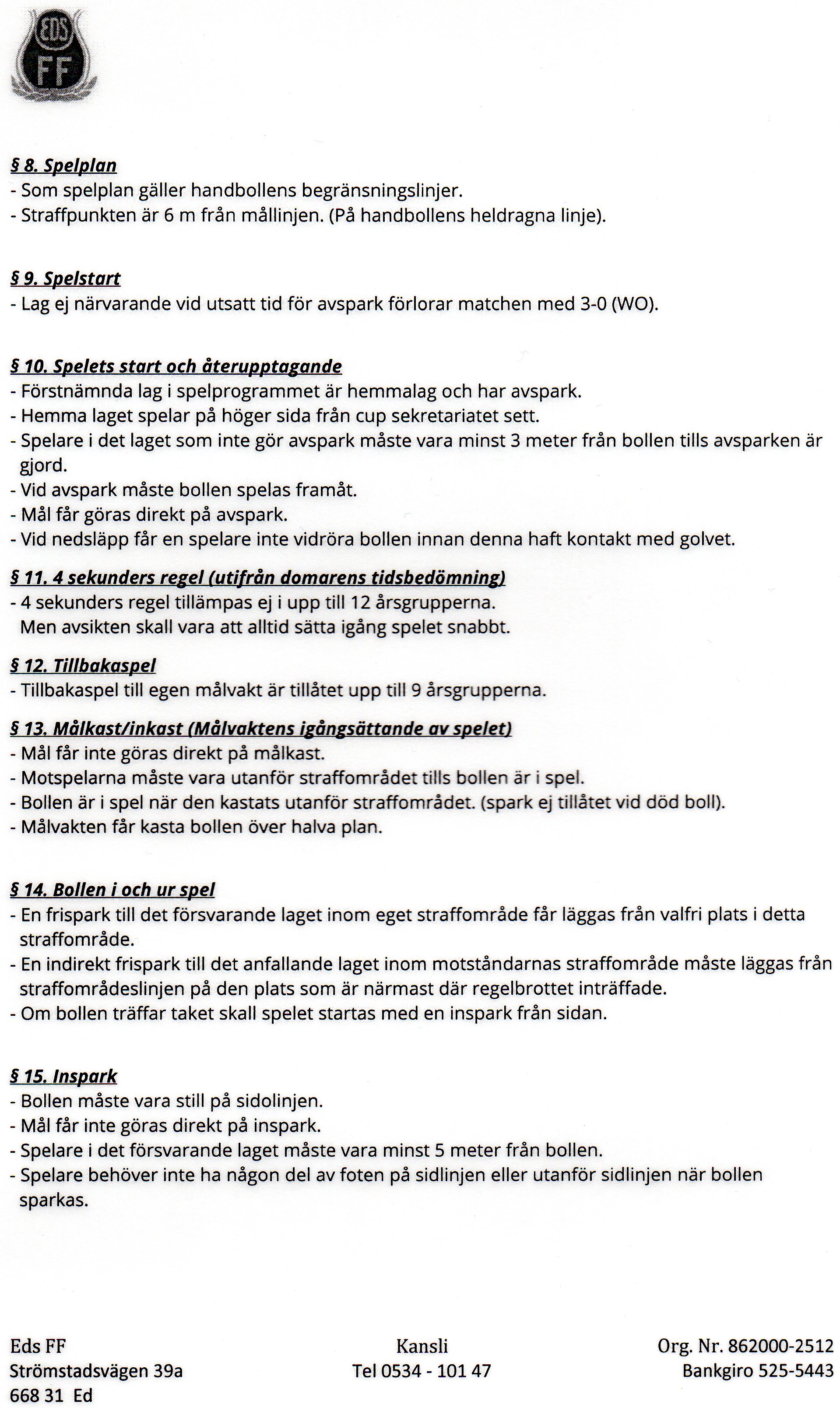 EDS
FF

§ 8. Spelplan
- Som spelplan gäller handbollens begränsningslinjer.
- Straffpunkten är 6 m från mållinjen. (På handbollens heldragna linje).

§ 9. Spelstart
- Lag ej närvarande vid utsatt tid för avspark förlorar matchen med 3-0 (WO).

§ 10. Spelets start och återupptagande
- Förstnämnda lag i spelprogrammet är hemmalag och har avspark.
- Hemma laget spelar på höger sida från cup sekretariatet sett.
- Spelare i det laget som inte gör avspark måste vara minst 3 meter från bollen tills avsparken är gjord.
- Vid avspark måste bollen spelas framåt.
- Mål får göras direkt på avspark.
- Vid nedsläpp får en spelare inte vidröra bollen innan denna haft kontakt med golvet.

§ 11. 4 sekunders regel (utifrån domarens tidsbedömning)
- 4 sekunders regel tillämpas ej i upp till 12 årsgrupperna.
Men avsikten skall vara att alltid sätta igång spelet snabbt.

§ 12. Tillbakaspel
- Tillbakaspel till egen målvakt är tillåtet upp till 9 årsgrupperna.

§ 13. Målkast/inkast (Målvaktens igångsättande av spelet)
- Mål får inte göras direkt på målkast.
- Motspelarna måste vara utanför straffområdet tills bollen är i spel.
- Bollen är i spel när den kastats utanför straffområdet. (spark ej tillåtet vid död boll).
- Målvakten får kasta bollen över halva plan.

§ 14. Bollen i och ur spel
- En frispark till det försvarande laget inom eget straffområde får läggas från valfri plats i detta straffområde.
- En indirekt frispark till det anfallande laget inom motståndarnas straffområde måste läggas från straffområdeslinjen på den plats som är närmast där regelbrottet inträffade.
- Om bollen träffar taket skall spelet startas med en inspark från sidan.

§ 15. Inspark
- Bollen måste vara still på sidolinjen.
- Mål får inte göras direkt på inspark.
- Spelare i det försvarande laget måste vara minst 5 meter från bollen.
- Spelare behöver inte ha någon del av foten på sidlinjen eller utanför sidlinjen när bollen sparkas.

Eds FF
Strömstadsvägen 39a
668 31 Ed

Kansli
Tel 0534 - 101 47

Org. Nr. 862000-2512
Bankgiro 525-5443